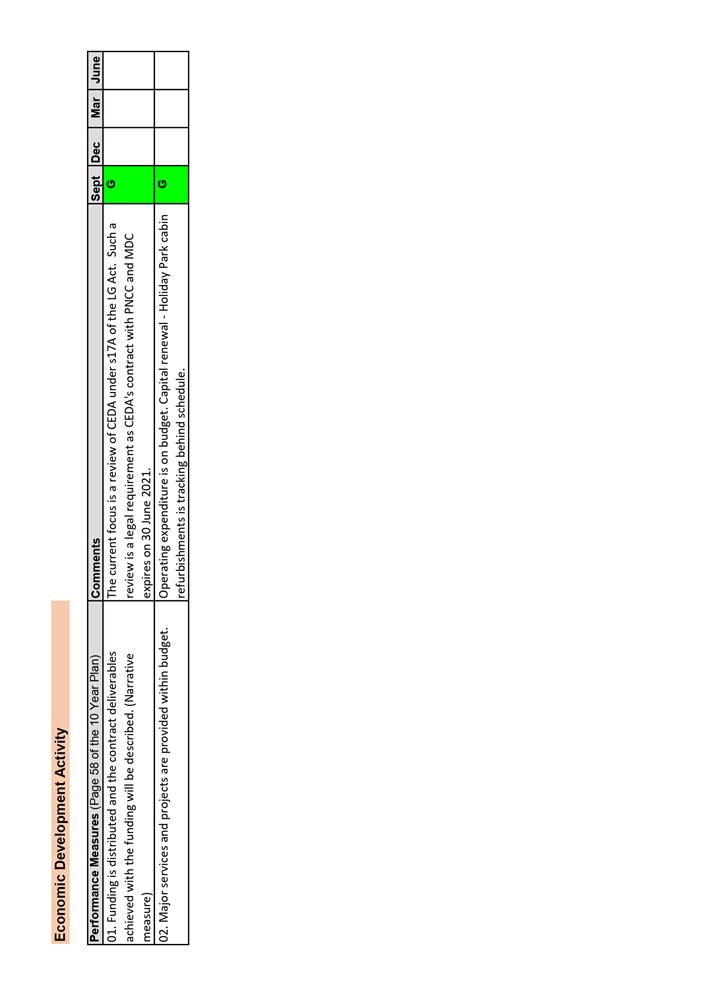 Economic Development Activity

| Performance Measures (Page 58 of the 10 Year Plan) | Comments | Sept | Dec | Mar | June |
|---|---|---|---|---|---|
| 01. Funding is distributed and the contract deliverables achieved with the funding will be described. (Narrative measure) | The current focus is a review of CEDA under s17A of the LG Act. Such a review is a legal requirement as CEDA's contract with PNCC and MDC expires on 30 June 2021. | G | | | |
| 02. Major services and projects are provided within budget. | Operating expenditure is on budget. Capital renewal - Holiday Park cabin refurbishments is tracking behind schedule. | G | | | |